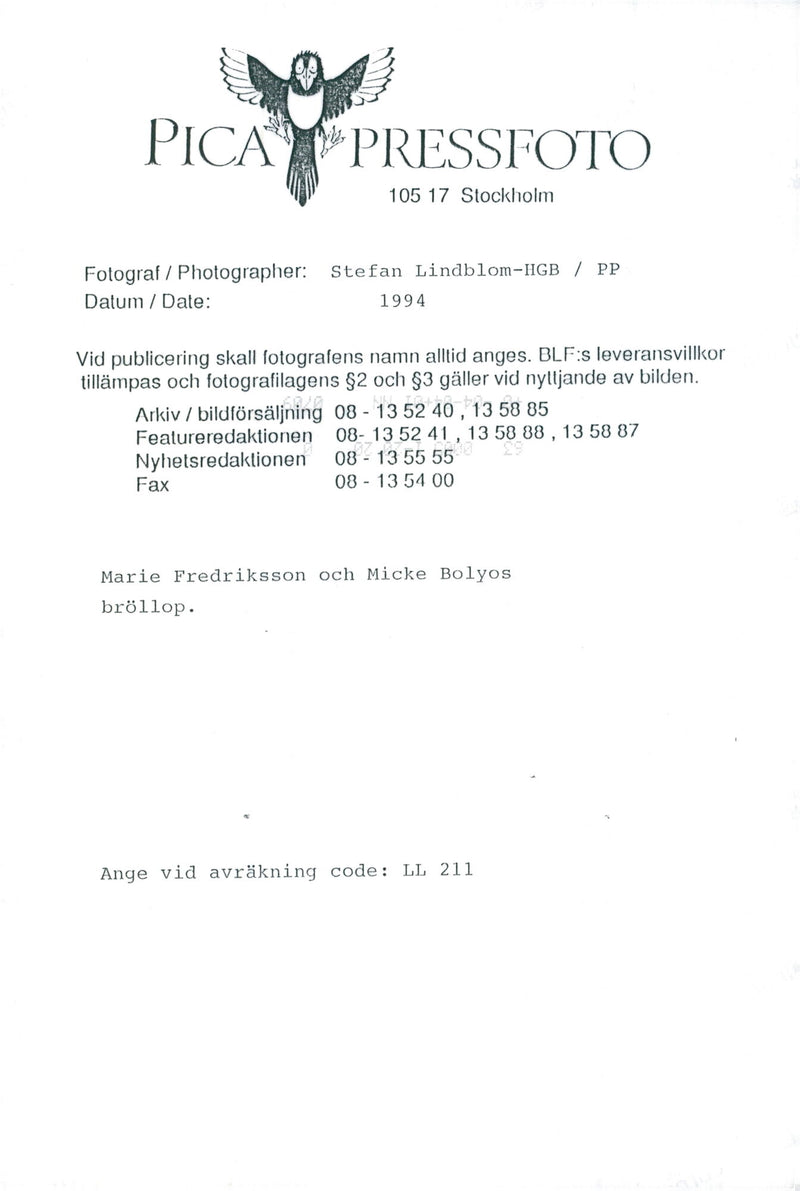 PICA PRESSFOTO
105 17 Stockholm

Fotograf / Photographer: Stefan Lindblom-HGB / PP
Datum / Date: 1994

Vid publicering skall fotografens namn alltid anges. BLF:s leveransvillkor tillämpas och fotografilagens §2 och §3 gäller vid nyttjande av bilden.

| | |
|---|---|
| Arkiv / bildförsäljning | 08 - 13 52 40 , 13 58 85 |
| Featureredaktionen | 08- 13 52 41 , 13 58 88 , 13 58 87 |
| Nyhetsredaktionen | 08 - 13 55 55 |
| Fax | 08 - 13 54 00 |

Marie Fredriksson och Micke Bolyos bröllop.

Ange vid avräkning code: LL 211